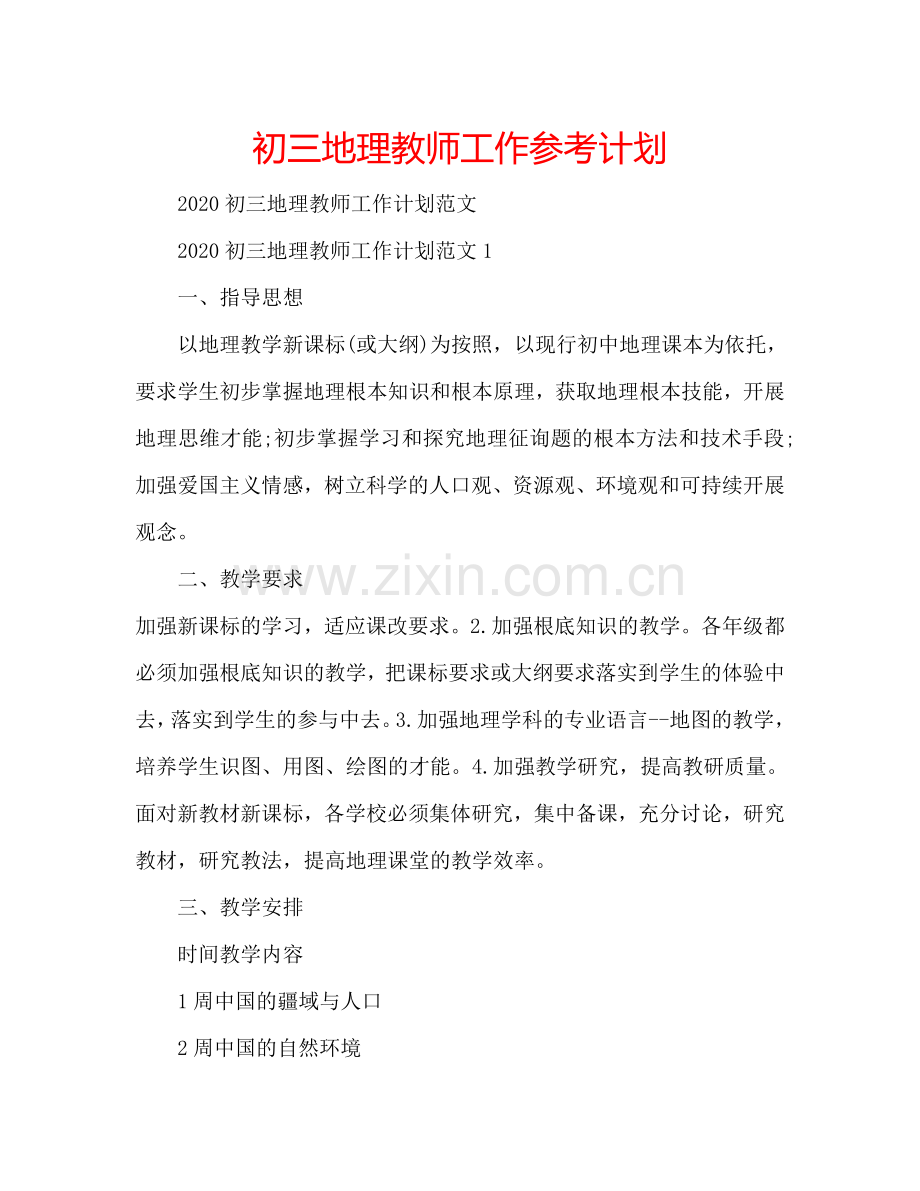 初三地理教师工作参考计划

2020初三地理教师工作计划范文

2020初三地理教师工作计划范文1

一、指导思想

以地理教学新课标(或大纲)为按照，以现行初中地理课本为依托，要求学生初步掌握地理根本知识和根本原理，获取地理根本技能，开展地理思维才能;初步掌握学习和探究地理征询题的根本方法和技术手段;加强爱国主义情感，树立科学的人口观、资源观、环境观和可持续开展观念。

二、教学要求

加强新课标的学习，适应课改要求。2.加强根底知识的教学。各年级都必须加强根底知识的教学，把课标要求或大纲要求落实到学生的体验中去，落实到学生的参与中去。3.加强地理学科的专业语言--地图的教学，培养学生识图、用图、绘图的才能。4.加强教学研究，提高教研质量。面对新教材新课标，各学校必须集体研究，集中备课，充分讨论，研究教材，研究教法，提高地理课堂的教学效率。

三、教学安排

时间教学内容

1周中国的疆域与人口

2周中国的自然环境

www.zixin.com.cn